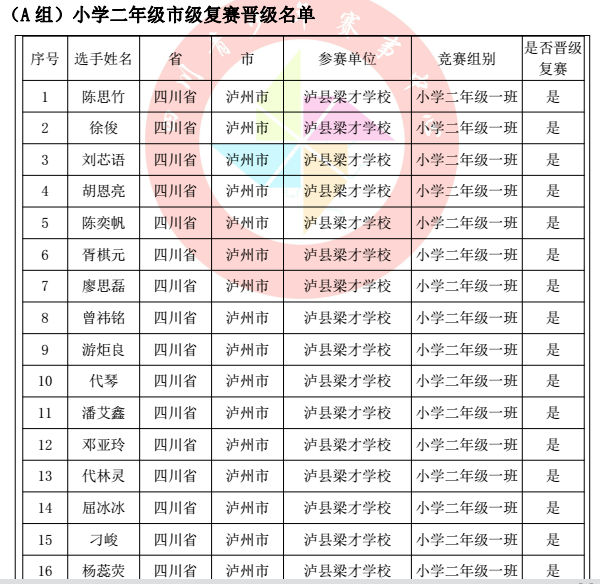 （A 组）小学二年级市级复赛晋级名单

| 序号 | 选手姓名 | 省 | 市 | 参赛单位 | 竞赛组别 | 是否晋级复赛 |
|---|---|---|---|---|---|---|
| 1 | 陈思竹 | 四川省 | 泸州市 | 泸县梁才学校 | 小学二年级一班 | 是 |
| 2 | 徐俊 | 四川省 | 泸州市 | 泸县梁才学校 | 小学二年级一班 | 是 |
| 3 | 刘芯语 | 四川省 | 泸州市 | 泸县梁才学校 | 小学二年级一班 | 是 |
| 4 | 胡恩亮 | 四川省 | 泸州市 | 泸县梁才学校 | 小学二年级一班 | 是 |
| 5 | 陈奕帆 | 四川省 | 泸州市 | 泸县梁才学校 | 小学二年级一班 | 是 |
| 6 | 胥棋元 | 四川省 | 泸州市 | 泸县梁才学校 | 小学二年级一班 | 是 |
| 7 | 廖思磊 | 四川省 | 泸州市 | 泸县梁才学校 | 小学二年级一班 | 是 |
| 8 | 曾祎铭 | 四川省 | 泸州市 | 泸县梁才学校 | 小学二年级一班 | 是 |
| 9 | 游炬良 | 四川省 | 泸州市 | 泸县梁才学校 | 小学二年级一班 | 是 |
| 10 | 代琴 | 四川省 | 泸州市 | 泸县梁才学校 | 小学二年级一班 | 是 |
| 11 | 潘艾鑫 | 四川省 | 泸州市 | 泸县梁才学校 | 小学二年级一班 | 是 |
| 12 | 邓亚玲 | 四川省 | 泸州市 | 泸县梁才学校 | 小学二年级一班 | 是 |
| 13 | 代林灵 | 四川省 | 泸州市 | 泸县梁才学校 | 小学二年级一班 | 是 |
| 14 | 屈冰冰 | 四川省 | 泸州市 | 泸县梁才学校 | 小学二年级一班 | 是 |
| 15 | 刁峻 | 四川省 | 泸州市 | 泸县梁才学校 | 小学二年级一班 | 是 |
| 16 | 杨蕊荧 | 四川省 | 泸州市 | 泸县梁才学校 | 小学二年级一班 | 是 |